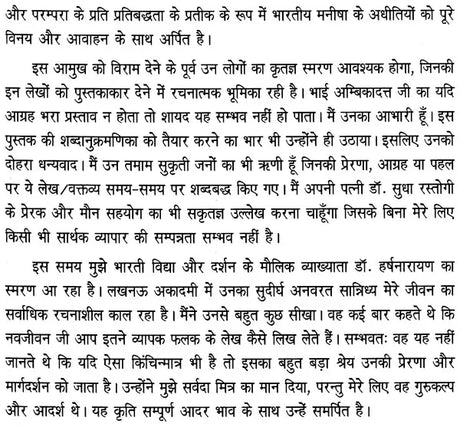 और परम्परा के प्रति प्रतिबद्धता के प्रतीक के रूप में भारतीय मनीषा के अधीतियों को पूरे विनय और आवाहन के साथ अर्पित है।

इस आमुख को विराम देने के पूर्व उन लोगों का कृतज्ञ स्मरण आवश्यक होगा, जिनकी इन लेखों को पुस्तकाकार देने में रचनात्मक भूमिका रही है। भाई अम्बिकादत्त जी का यदि आग्रह भरा प्रस्ताव न होता तो शायद यह सम्भव नहीं हो पाता। मैं उनका आभारी हूँ। इस पुस्तक की शब्दानुक्रमणिका को तैयार करने का भार भी उन्होंने ही उठाया। इसलिए उनको दोहरा धन्यवाद। मैं उन तमाम सुकृती जनों का भी ऋणी हूँ जिनकी प्रेरणा, आग्रह या पहल पर ये लेख/वक्तव्य समय-समय पर शब्दबद्ध किए गए। मैं अपनी पत्नी डॉ. सुधा रस्तोगी के प्रेरक और मौन सहयोग का भी सकृतज्ञ उल्लेख करना चाहूँगा जिसके बिना मेरे लिए किसी भी सार्थक व्यापार की सम्पन्नता सम्भव नहीं है।

इस समय मुझे भारती विद्या और दर्शन के मौलिक व्याख्याता डॉ. हर्षनारायण का स्मरण आ रहा है। लखनऊ अकादमी में उनका सुदीर्घ अनवरत सान्निध्य मेरे जीवन का सर्वाधिक रचनाशील काल रहा है। मैंने उनसे बहुत कुछ सीखा। वह कई बार कहते थे कि नवजीवन जी आप इतने व्यापक फलक के लेख कैसे लिख लेते हैं। सम्भवतः वह यह नहीं जानते थे कि यदि ऐसा किंचिन्मात्र भी है तो इसका बहुत बड़ा श्रेय उनकी प्रेरणा और मार्गदर्शन को जाता है। उन्होंने मुझे सर्वदा मित्र का मान दिया, परन्तु मेरे लिए वह गुरुकल्प और आदर्श थे। यह कृति सम्पूर्ण आदर भाव के साथ उन्हें समर्पित है।